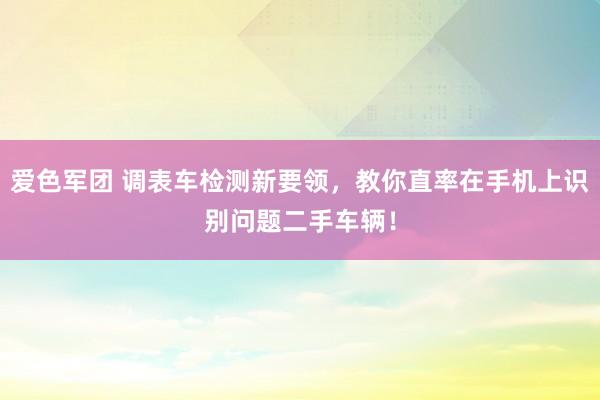 爱色军团 调表车检测新要领，教你直率在手机上识别问题二手车辆！